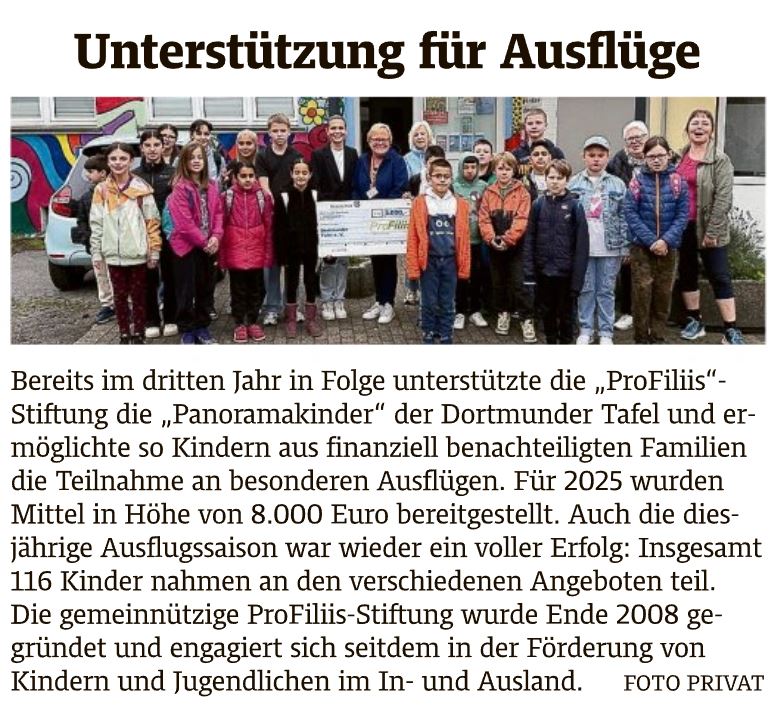 Unterstützung für Ausflüge

Bereits im dritten Jahr in Folge unterstützte die „ProFiliis“-Stiftung die „Panoramakinder“ der Dortmunder Tafel und ermöglichte so Kindern aus finanziell benachteiligten Familien die Teilnahme an besonderen Ausflügen. Für 2025 wurden Mittel in Höhe von 8.000 Euro bereitgestellt. Auch die diesjährige Ausflugssaison war wieder ein voller Erfolg: Insgesamt 116 Kinder nahmen an den verschiedenen Angeboten teil. Die gemeinnützige ProFiliis-Stiftung wurde Ende 2008 gegründet und engagiert sich seitdem in der Förderung von Kindern und Jugendlichen im In- und Ausland. FOTO PRIVAT